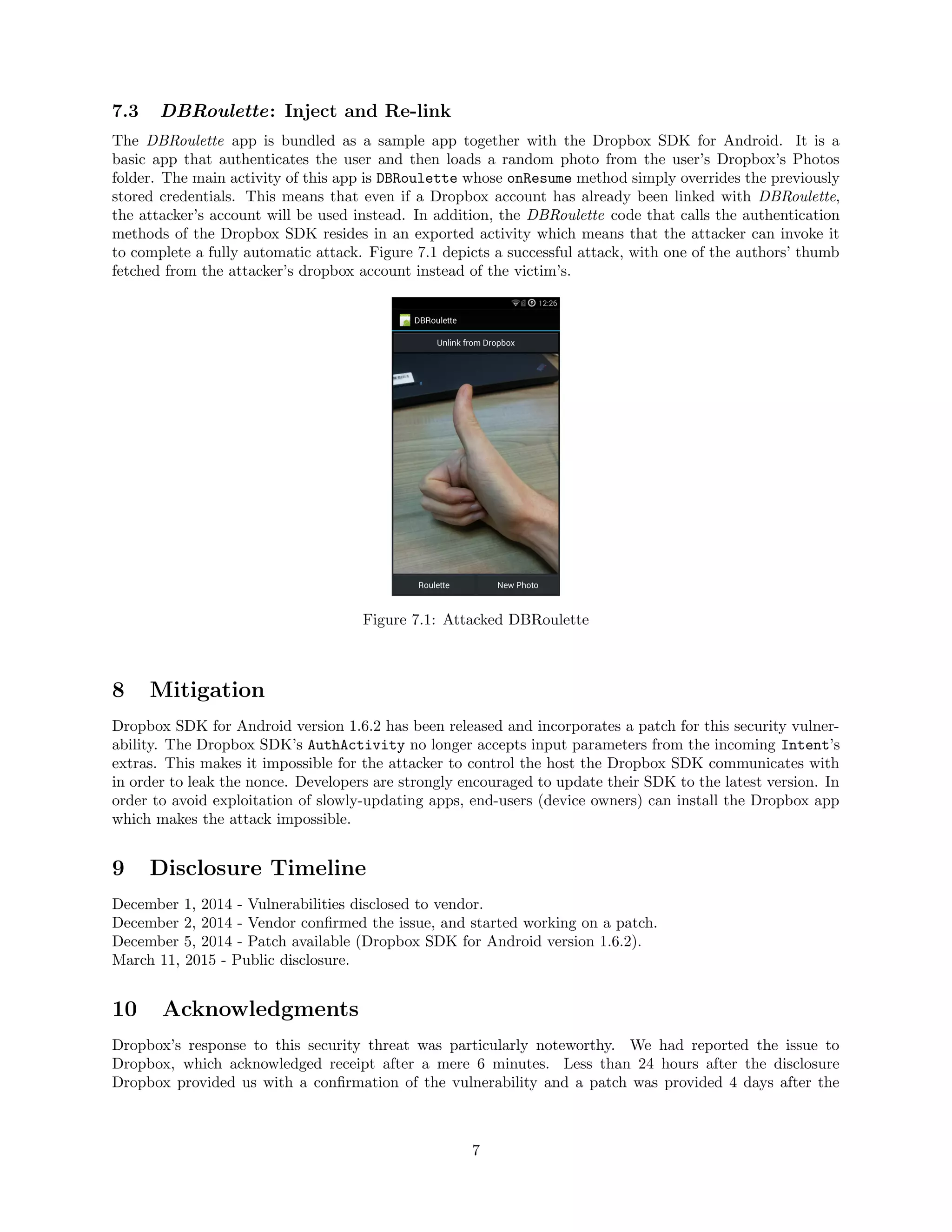 7.3 DBRoulette: Inject and Re-link

The DBRoulette app is bundled as a sample app together with the Dropbox SDK for Android. It is a basic app that authenticates the user and then loads a random photo from the user's Dropbox's Photos folder. The main activity of this app is DBRoulette whose onResume method simply overrides the previously stored credentials. This means that even if a Dropbox account has already been linked with DBRoulette, the attacker's account will be used instead. In addition, the DBRoulette code that calls the authentication methods of the Dropbox SDK resides in an exported activity which means that the attacker can invoke it to complete a fully automatic attack. Figure 7.1 depicts a successful attack, with one of the authors' thumb fetched from the attacker's dropbox account instead of the victim's.

12:26
DBRoulette
Unlink from Dropbox
Roulette
New Photo

Figure 7.1: Attacked DBRoulette

8 Mitigation

Dropbox SDK for Android version 1.6.2 has been released and incorporates a patch for this security vulnerability. The Dropbox SDK's AuthActivity no longer accepts input parameters from the incoming Intent's extras. This makes it impossible for the attacker to control the host the Dropbox SDK communicates with in order to leak the nonce. Developers are strongly encouraged to update their SDK to the latest version. In order to avoid exploitation of slowly-updating apps, end-users (device owners) can install the Dropbox app which makes the attack impossible.

9 Disclosure Timeline

December 1, 2014 - Vulnerabilities disclosed to vendor.
December 2, 2014 - Vendor confirmed the issue, and started working on a patch.
December 5, 2014 - Patch available (Dropbox SDK for Android version 1.6.2).
March 11, 2015 - Public disclosure.

10 Acknowledgments

Dropbox's response to this security threat was particularly noteworthy. We had reported the issue to Dropbox, which acknowledged receipt after a mere 6 minutes. Less than 24 hours after the disclosure Dropbox provided us with a confirmation of the vulnerability and a patch was provided 4 days after the

7